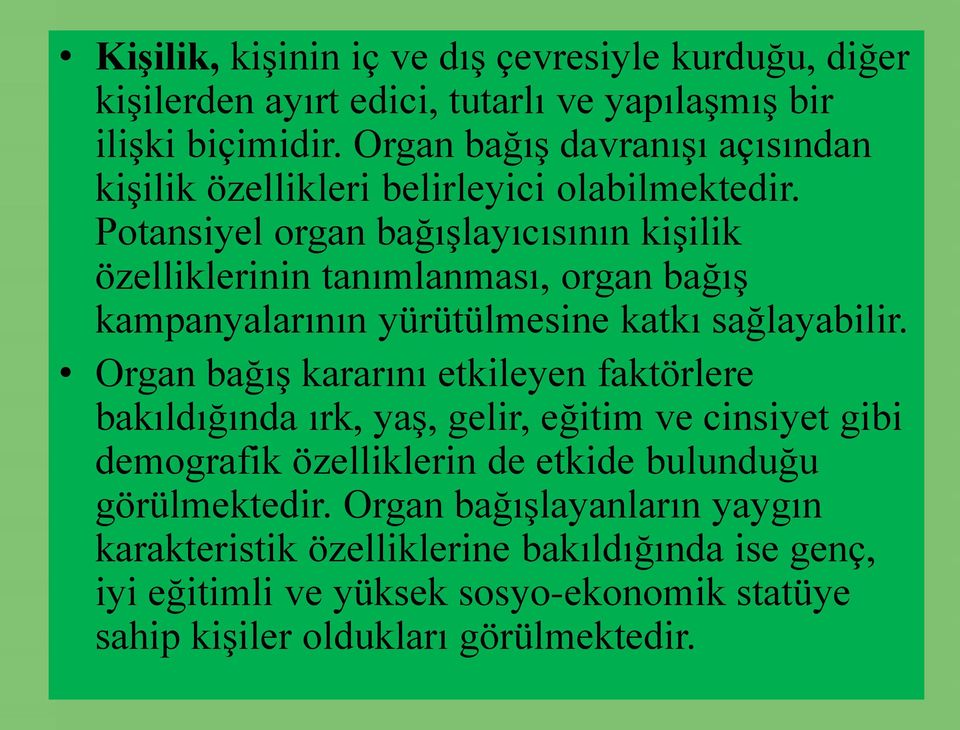 • Kişilik, kişinin iç ve dış çevresiyle kurduğu, diğer kişilerden ayırt edici, tutarlı ve yapılaşmış bir ilişki biçimidir. Organ bağış davranışı açısından kişilik özellikleri belirleyici olabilmektedir. Potansiyel organ bağışlayıcısının kişilik özelliklerinin tanımlanması, organ bağış kampanyalarının yürütülmesine katkı sağlayabilir.

• Organ bağış kararını etkileyen faktörlere bakıldığında ırk, yaş, gelir, eğitim ve cinsiyet gibi demografik özelliklerin de etkide bulunduğu görülmektedir. Organ bağışlayanların yaygın karakteristik özelliklerine bakıldığında ise genç, iyi eğitimli ve yüksek sosyo-ekonomik statüye sahip kişiler oldukları görülmektedir.